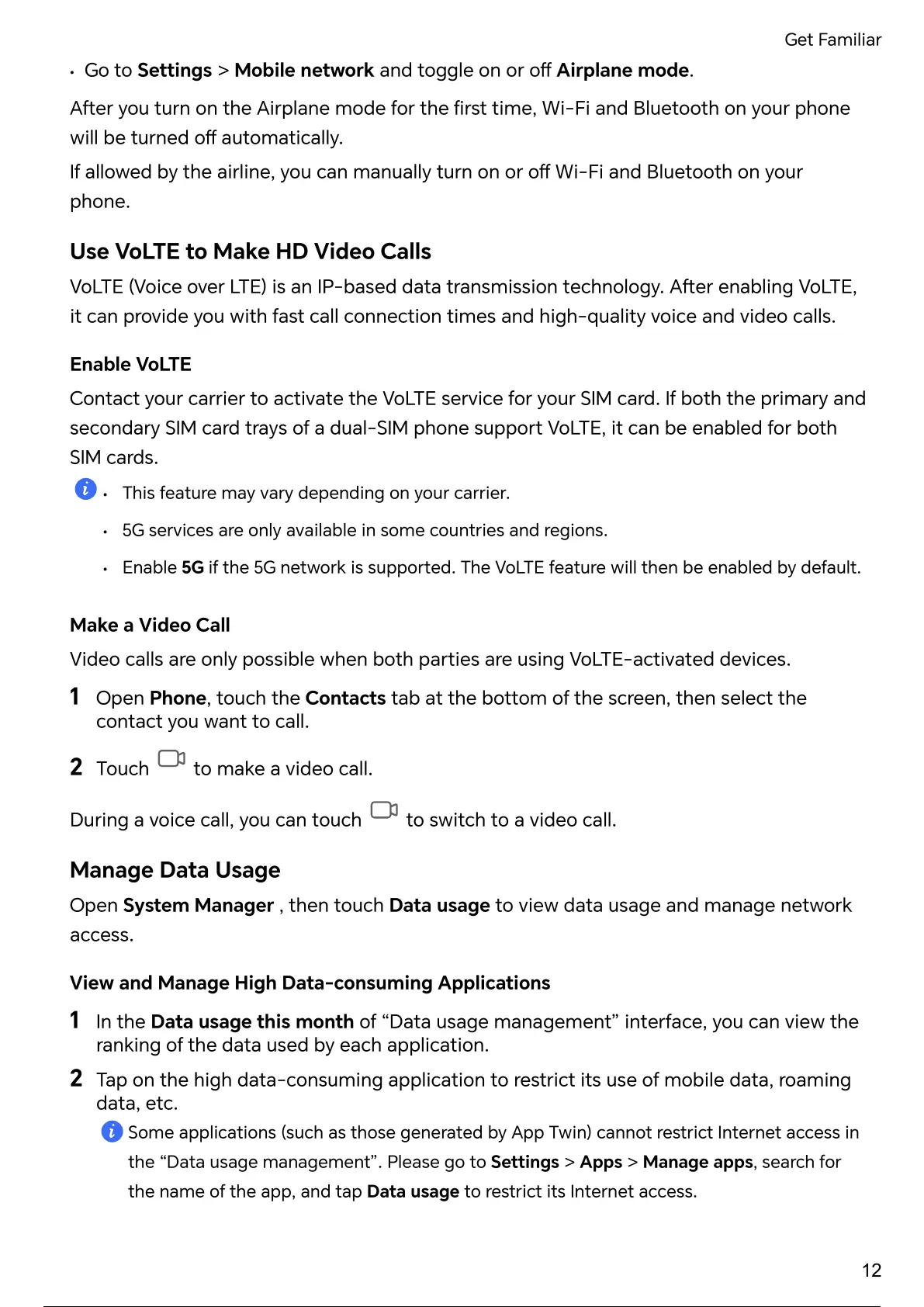 Get Familiar

• Go to Settings > Mobile network and toggle on or off Airplane mode.

After you turn on the Airplane mode for the first time, Wi-Fi and Bluetooth on your phone will be turned off automatically.

If allowed by the airline, you can manually turn on or off Wi-Fi and Bluetooth on your phone.

Use VoLTE to Make HD Video Calls

VoLTE (Voice over LTE) is an IP-based data transmission technology. After enabling VoLTE, it can provide you with fast call connection times and high-quality voice and video calls.

Enable VoLTE

Contact your carrier to activate the VoLTE service for your SIM card. If both the primary and secondary SIM card trays of a dual-SIM phone support VoLTE, it can be enabled for both SIM cards.

• This feature may vary depending on your carrier.
• 5G services are only available in some countries and regions.
• Enable 5G if the 5G network is supported. The VoLTE feature will then be enabled by default.

Make a Video Call

Video calls are only possible when both parties are using VoLTE-activated devices.

1 Open Phone, touch the Contacts tab at the bottom of the screen, then select the contact you want to call.

2 Touch to make a video call.

During a voice call, you can touch to switch to a video call.

Manage Data Usage

Open System Manager , then touch Data usage to view data usage and manage network access.

View and Manage High Data-consuming Applications

1 In the Data usage this month of “Data usage management” interface, you can view the ranking of the data used by each application.

2 Tap on the high data-consuming application to restrict its use of mobile data, roaming data, etc.

Some applications (such as those generated by App Twin) cannot restrict Internet access in the “Data usage management”. Please go to Settings > Apps > Manage apps, search for the name of the app, and tap Data usage to restrict its Internet access.

12